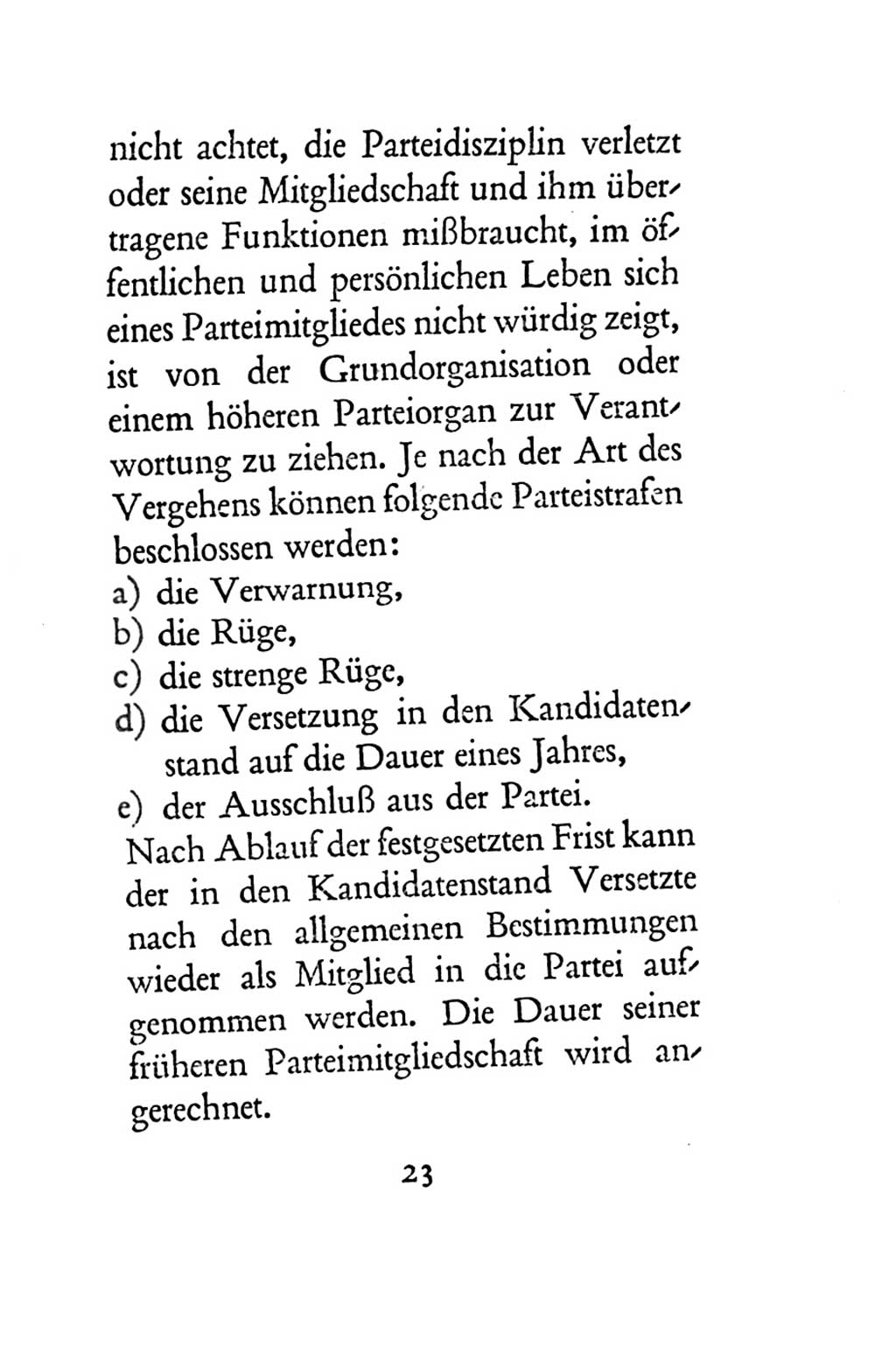 nicht achtet, die Parteidisziplin verletzt oder seine Mitgliedschaft und ihm übertragene Funktionen mißbraucht, im öffentlichen und persönlichen Leben sich eines Parteimitgliedes nicht würdig zeigt, ist von der Grundorganisation oder einem höheren Parteiorgan zur Verantwortung zu ziehen. Je nach der Art des Vergehens können folgende Parteistrafen beschlossen werden:
a) die Verwarnung,
b) die Rüge,
c) die strenge Rüge,
d) die Versetzung in den Kandidatenstand auf die Dauer eines Jahres,
e) der Ausschluß aus der Partei.
Nach Ablauf der festgesetzten Frist kann der in den Kandidatenstand Versetzte nach den allgemeinen Bestimmungen wieder als Mitglied in die Partei aufgenommen werden. Die Dauer seiner früheren Parteimitgliedschaft wird angerechnet.

23